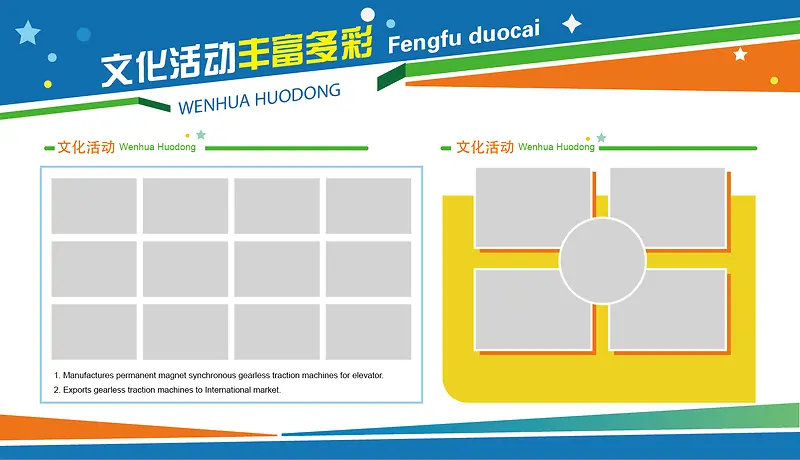 文化活动丰富多彩 Fengfu duocai

WENHUA HUODONG

文化活动 Wenhua Huodong

1. Manufactures permanent magnet synchronous gearless traction machines for elevator.

2. Exports gearless traction machines to International market.

文化活动 Wenhua Huodong